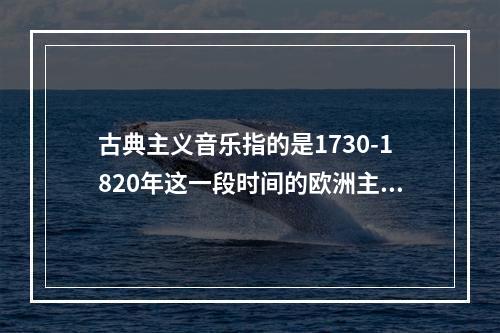 古典主义音乐指的是1730-1820年这一段时间的欧洲主...